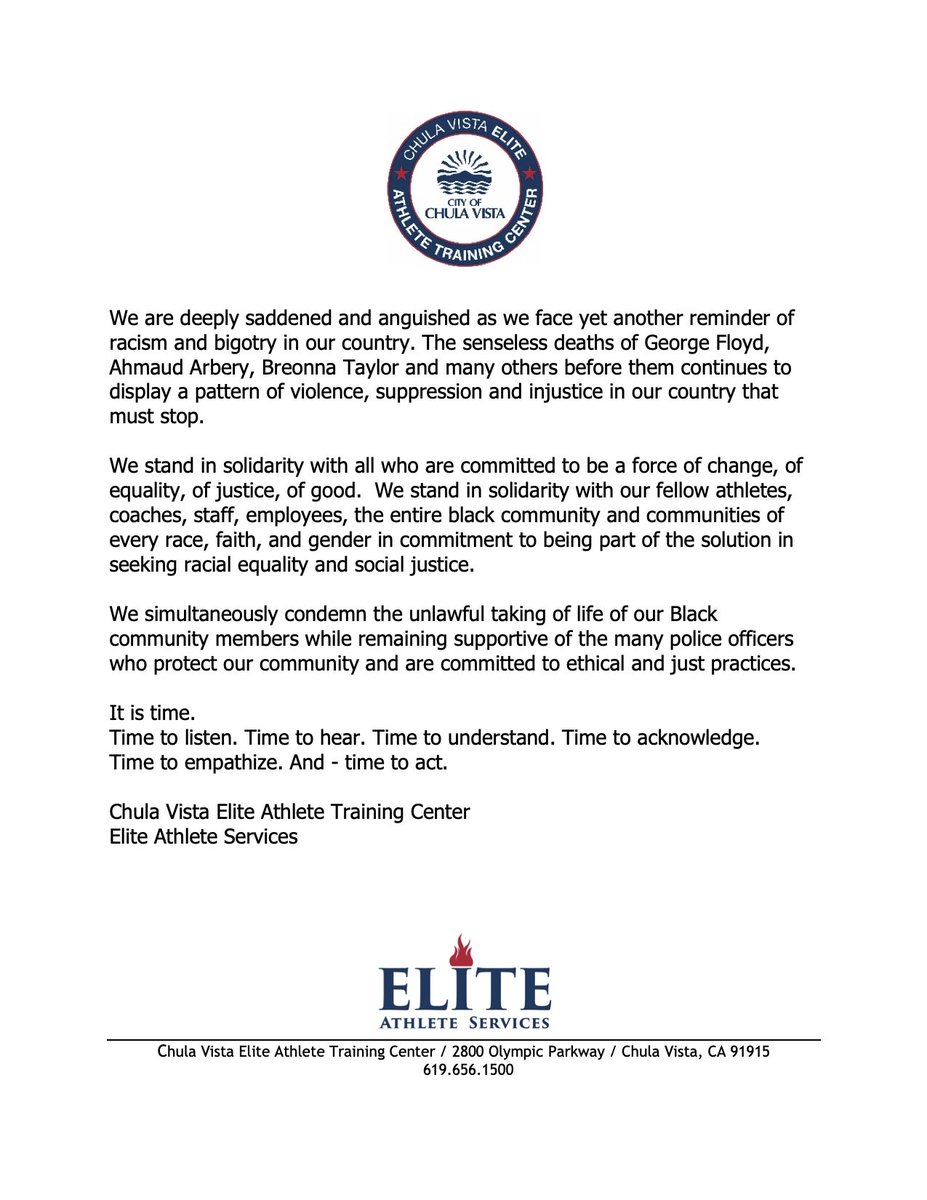 CHULA VISTA ELITE
ATHLETE TRAINING CENTER
CITY OF
CHULA VISTA

We are deeply saddened and anguished as we face yet another reminder of racism and bigotry in our country. The senseless deaths of George Floyd, Ahmaud Arbery, Breonna Taylor and many others before them continues to display a pattern of violence, suppression and injustice in our country that must stop.

We stand in solidarity with all who are committed to be a force of change, of equality, of justice, of good. We stand in solidarity with our fellow athletes, coaches, staff, employees, the entire black community and communities of every race, faith, and gender in commitment to being part of the solution in seeking racial equality and social justice.

We simultaneously condemn the unlawful taking of life of our Black community members while remaining supportive of the many police officers who protect our community and are committed to ethical and just practices.

It is time.
Time to listen. Time to hear. Time to understand. Time to acknowledge.
Time to empathize. And - time to act.

Chula Vista Elite Athlete Training Center
Elite Athlete Services

ELITE
ATHLETE SERVICES

Chula Vista Elite Athlete Training Center / 2800 Olympic Parkway / Chula Vista, CA 91915
619.656.1500